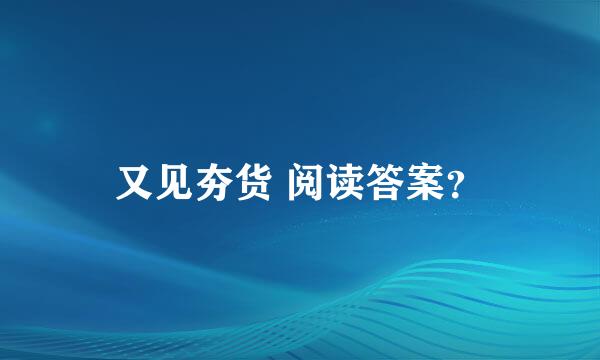 又见夯货 阅读答案?